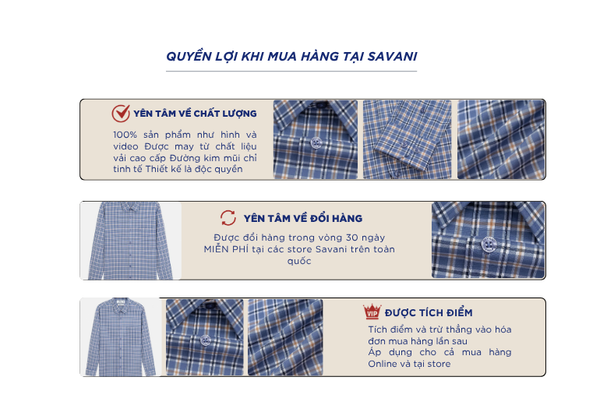 QUYỀN LỢI KHI MUA HÀNG TẠI SAVANI

YÊN TÂM VỀ CHẤT LƯỢNG

100% sản phẩm như hình và video Được may từ chất liệu vải cao cấp Đường kim mũi chỉ tinh tế Thiết kế là độc quyền

YÊN TÂM VỀ ĐỔI HÀNG

Được đổi hàng trong vòng 30 ngày MIỄN PHÍ tại các store Savani trên toàn quốc

VIP ĐƯỢC TÍCH ĐIỂM

Tích điểm và trừ thẳng vào hóa đơn mua hàng lần sau
Áp dụng cho cả mua hàng Online và tại store